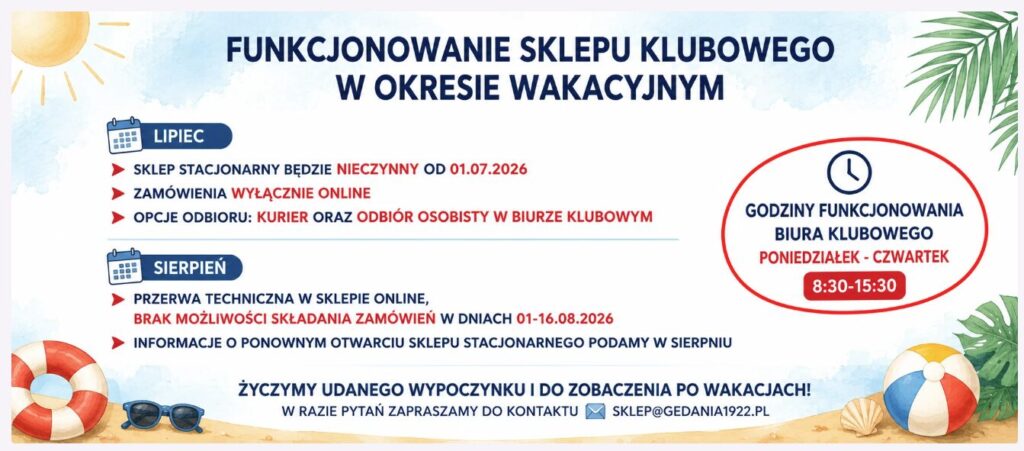 FUNKCJONOWANIE SKLEPU KLUBOWEGO W OKRESIE WAKACYJNYM

LIPIEC

➤ SKLEP STACJONARNY BĘDZIE NIECZYNNY OD 01.07.2026
➤ ZAMÓWIENIA WYŁĄCZNIE ONLINE
➤ OPCJE ODBIORU: KURIER ORAZ ODBIÓR OSOBISTY W BIURZE KLUBOWYM

SIERPIEŃ

➤ PRZERWA TECHNICZNA W SKLEPIE ONLINE, BRAK MOŻLIWOŚCI SKŁADANIA ZAMÓWIEŃ W DNIACH 01-16.08.2026
➤ INFORMACJE O PONOWNYM OTWARCIU SKLEPU STACJONARNEGO PODAMY W SIERPNIU

GODZINY FUNKCJONOWANIA BIURA KLUBOWEGO
PONIEDZIAŁEK - CZWARTEK
8:30-15:30

ŻYCZYMY UDANEGO WYPOCZYNKU I DO ZOBACZENIA PO WAKACJACH!
W RAZIE PYTAŃ ZAPRASZAMY DO KONTAKTU SKLEP@GEDANIA1922.PL